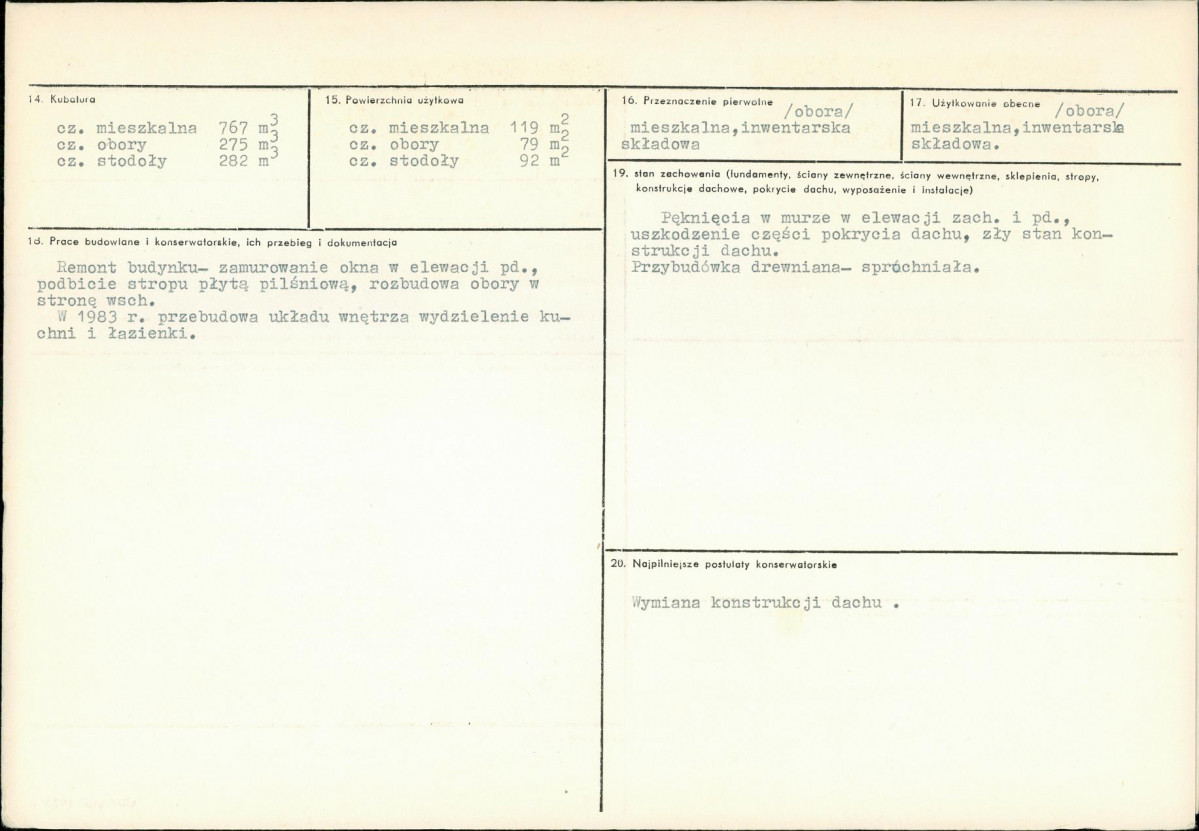 14. Kubatura

cz. mieszkalna 767 $m^3$
cz. obory 275 $m^3$
cz. stodoły 282 $m^3$

15. Powierzchnia użytkowa

cz. mieszkalna 119 $m^2$
cz. obory 79 $m^2$
cz. stodoły 92 $m^2$

16. Przeznaczenie pierwotne

/obora/ mieszkalna,inwentarska składowa

17. Użytkowanie obecne

/obora/ mieszkalna,inwentarska składowa.

18. Prace budowlane i konserwatorskie, ich przebieg i dokumentacja

Remont budynku- zamurowanie okna w elewacji pd., podbicie stropu płytą pilśniową, rozbudowa obory w stronę wsch.

W 1983 r. przebudowa układu wnętrza wydzielenie kuchni i łazienki.

19. stan zachowania (fundamenty, ściany zewnętrzne, ściany wewnętrzne, sklepienia, stropy, konstrukcje dachowe, pokrycie dachu, wyposażenie i instalacje)

Pęknięcia w murze w elewacji zach. i pd., uszkodzenie części pokrycia dachu, zły stan konstrukcji dachu.
Przybudówka drewniana- spróchniała.

20. Najpilniejsze postulaty konserwatorskie

Wymiana konstrukcji dachu .